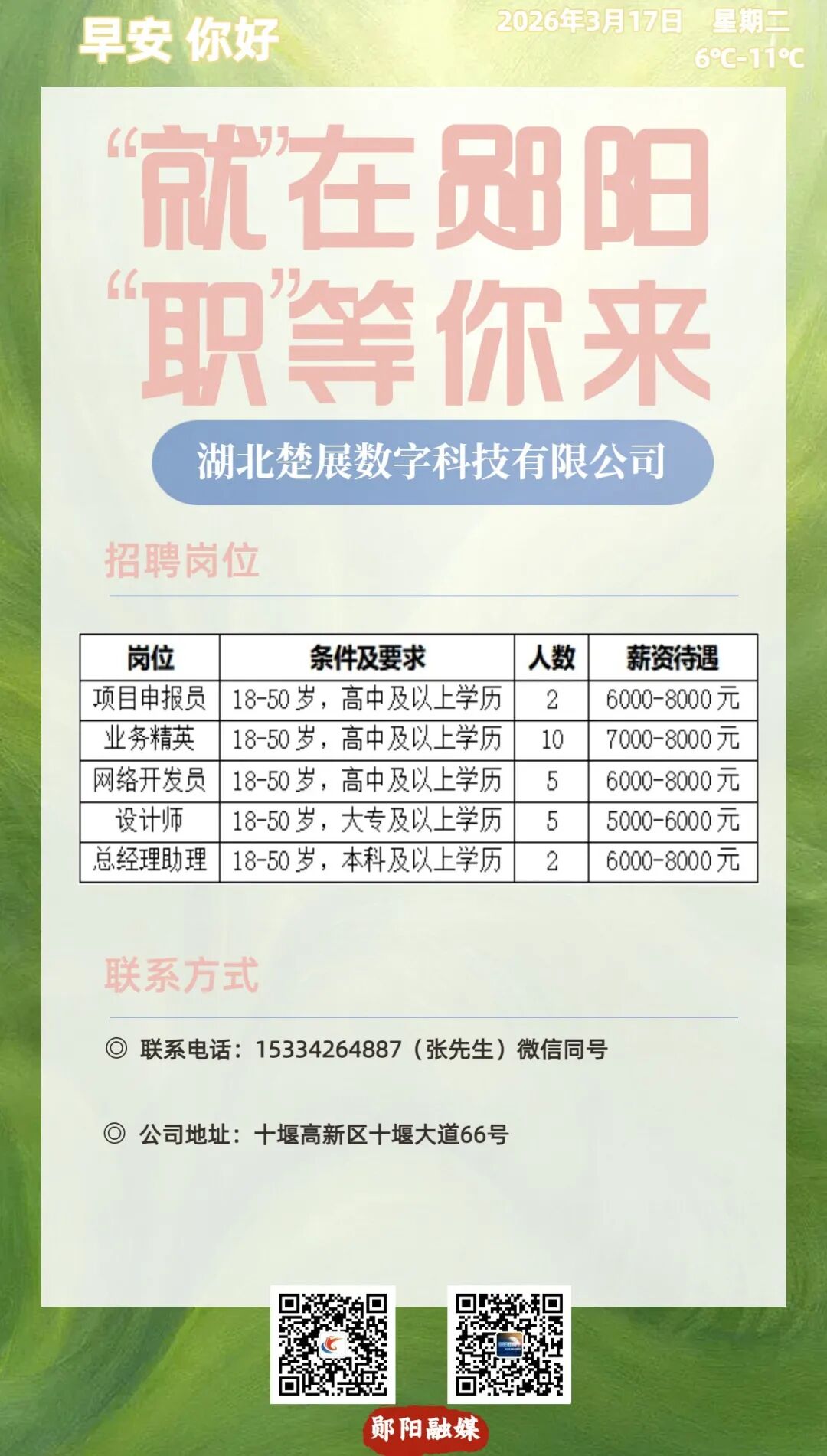 早安 你好

2026年3月17日 星期二
6℃-11℃

“就”在郧阳
“职”等你来

湖北楚展数字科技有限公司

招聘岗位

| 岗位 | 条件及要求 | 人数 | 薪资待遇 |
|---|---|---|---|
| 项目申报员 | 18-50岁，高中及以上学历 | 2 | 6000-8000元 |
| 业务精英 | 18-50岁，高中及以上学历 | 10 | 7000-8000元 |
| 网络开发员 | 18-50岁，高中及以上学历 | 5 | 6000-8000元 |
| 设计师 | 18-50岁，大专及以上学历 | 5 | 5000-6000元 |
| 总经理助理 | 18-50岁，本科及以上学历 | 2 | 6000-8000元 |

联系方式

◎ 联系电话：15334264887（张先生）微信同号

◎ 公司地址：十堰高新区十堰大道66号

郧阳融媒